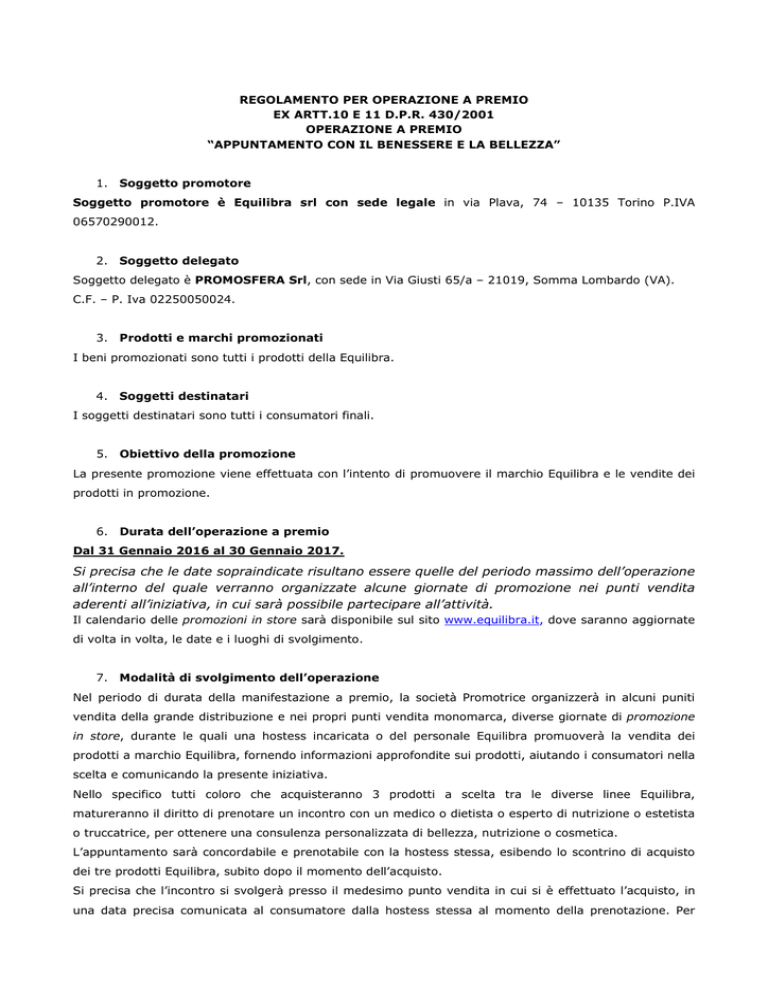 REGOLAMENTO PER OPERAZIONE A PREMIO
EX ARTT.10 E 11 D.P.R. 430/2001
OPERAZIONE A PREMIO
“APPUNTAMENTO CON IL BENESSERE E LA BELLEZZA”

1. Soggetto promotore
Soggetto promotore è Equilibra srl con sede legale in via Plava, 74 – 10135 Torino P.IVA 06570290012.

2. Soggetto delegato
Soggetto delegato è PROMOSFERA Srl, con sede in Via Giusti 65/a – 21019, Somma Lombardo (VA). C.F. – P. Iva 02250050024.

3. Prodotti e marchi promozionati
I beni promozionati sono tutti i prodotti della Equilibra.

4. Soggetti destinatari
I soggetti destinatari sono tutti i consumatori finali.

5. Obiettivo della promozione
La presente promozione viene effettuata con l’intento di promuovere il marchio Equilibra e le vendite dei prodotti in promozione.

6. Durata dell’operazione a premio
Dal 31 Gennaio 2016 al 30 Gennaio 2017.
Si precisa che le date sopraindicate risultano essere quelle del periodo massimo dell’operazione all’interno del quale verranno organizzate alcune giornate di promozione nei punti vendita aderenti all’iniziativa, in cui sarà possibile partecipare all’attività.
Il calendario delle promozioni in store sarà disponibile sul sito www.equilibra.it, dove saranno aggiornate di volta in volta, le date e i luoghi di svolgimento.

7. Modalità di svolgimento dell’operazione
Nel periodo di durata della manifestazione a premio, la società Promotrice organizzerà in alcuni puniti vendita della grande distribuzione e nei propri punti vendita monomarca, diverse giornate di promozione in store, durante le quali una hostess incaricata o del personale Equilibra promuoverà la vendita dei prodotti a marchio Equilibra, fornendo informazioni approfondite sui prodotti, aiutando i consumatori nella scelta e comunicando la presente iniziativa.
Nello specifico tutti coloro che acquisteranno 3 prodotti a scelta tra le diverse linee Equilibra, matureranno il diritto di prenotare un incontro con un medico o dietista o esperto di nutrizione o estetista o truccatrice, per ottenere una consulenza personalizzata di bellezza, nutrizione o cosmetica.
L’appuntamento sarà concordabile e prenotabile con la hostess stessa, esibendo lo scontrino di acquisto dei tre prodotti Equilibra, subito dopo il momento dell’acquisto.
Si precisa che l’incontro si svolgerà presso il medesimo punto vendita in cui si è effettuato l’acquisto, in una data precisa comunicata al consumatore dalla hostess stessa al momento della prenotazione. Per